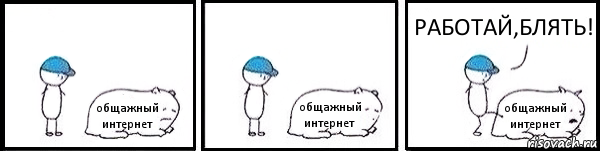 общажный интернет

общажный интернет

РАБОТАЙ,БЛЯТЬ!

общажный интернет

risovach.ru